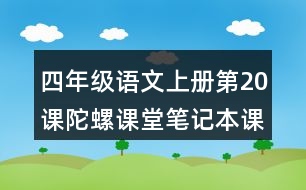 四年级语文上册第20课陀螺课堂笔记本课